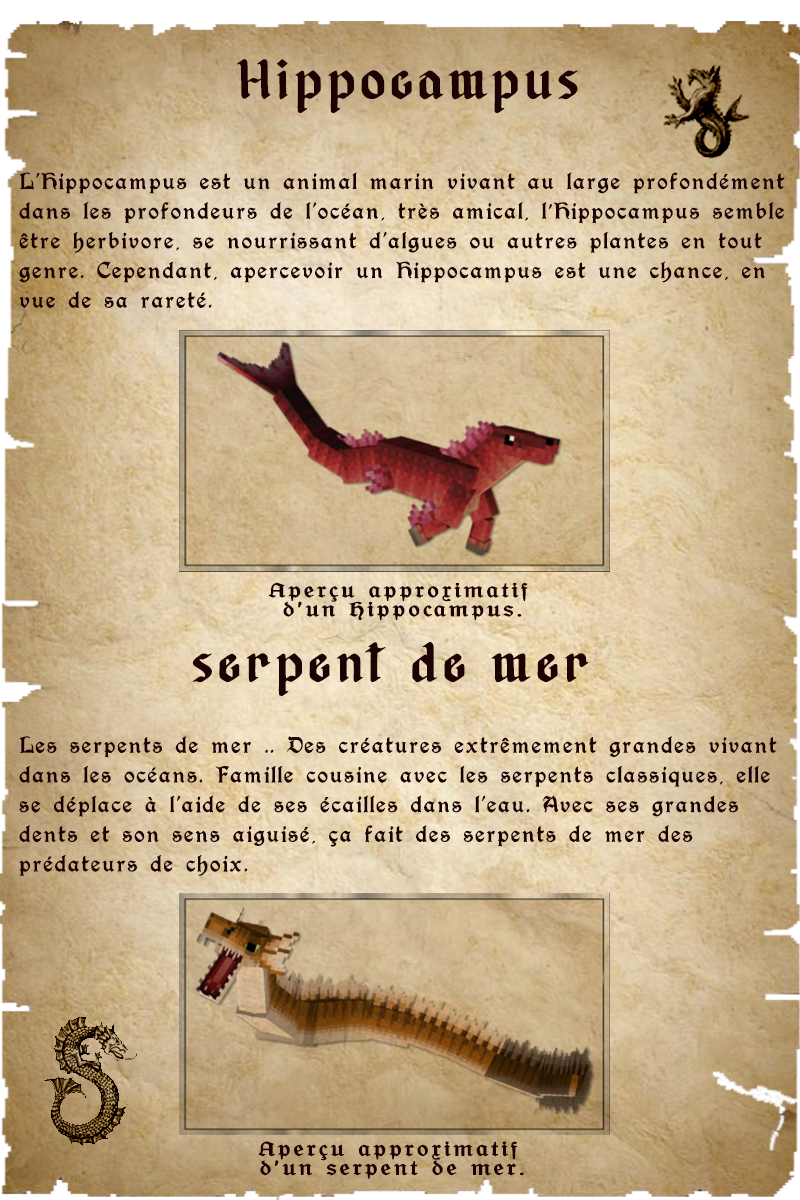 Hippocampus

L'Hippocampus est un animal marin vivant au large profondément dans les profondeurs de l'océan, très amical, l'Hippocampus semble être herbivore, se nourrissant d'algues ou autres plantes en tout genre. Cependant, apercevoir un Hippocampus est une chance, en vue de sa rareté.

Aperçu approximatif d'un Hippocampus.

serpent de mer

Les serpents de mer .. Des créatures extrêmement grandes vivant dans les océans. Famille cousine avec les serpents classiques, elle se déplace à l'aide de ses écailles dans l'eau. Avec ses grandes dents et son sens aiguisé, ça fait des serpents de mer des prédateurs de choix.

Aperçu approximatif d'un serpent de mer.